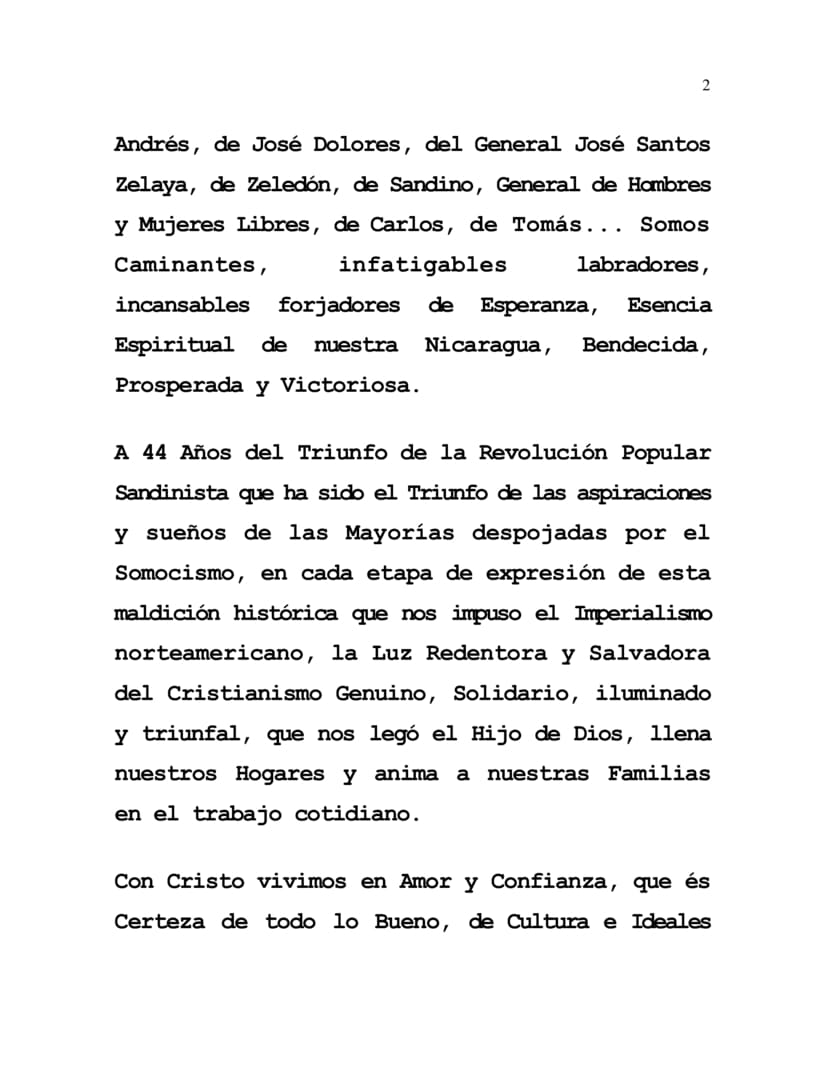 2

Andrés, de José Dolores, del General José Santos Zelaya, de Zeledón, de Sandino, General de Hombres y Mujeres Libres, de Carlos, de Tomás... Somos Caminantes, infatigables labradores, incansables forjadores de Esperanza, Esencia Espiritual de nuestra Nicaragua, Bendecida, Prosperada y Victoriosa.

A 44 Años del Triunfo de la Revolución Popular Sandinista que ha sido el Triunfo de las aspiraciones y sueños de las Mayorías despojadas por el Somocismo, en cada etapa de expresión de esta maldición histórica que nos impuso el Imperialismo norteamericano, la Luz Redentora y Salvadora del Cristianismo Genuino, Solidario, iluminado y triunfal, que nos legó el Hijo de Dios, llena nuestros Hogares y anima a nuestras Familias en el trabajo cotidiano.

Con Cristo vivimos en Amor y Confianza, que és Certeza de todo lo Bueno, de Cultura e Ideales